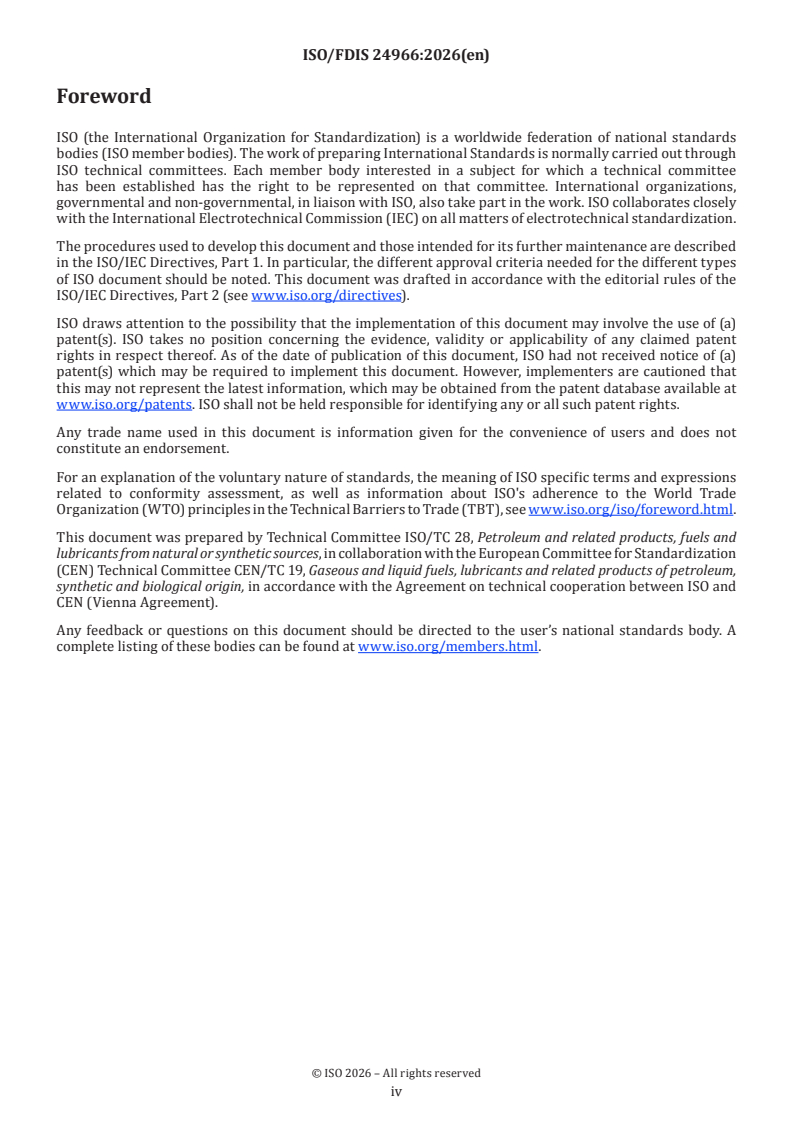 ISO/FDIS 24966:2026(en)

Foreword

ISO (the International Organization for Standardization) is a worldwide federation of national standards bodies (ISO member bodies). The work of preparing International Standards is normally carried out through ISO technical committees. Each member body interested in a subject for which a technical committee has been established has the right to be represented on that committee. International organizations, governmental and non-governmental, in liaison with ISO, also take part in the work. ISO collaborates closely with the International Electrotechnical Commission (IEC) on all matters of electrotechnical standardization.

The procedures used to develop this document and those intended for its further maintenance are described in the ISO/IEC Directives, Part 1. In particular, the different approval criteria needed for the different types of ISO document should be noted. This document was drafted in accordance with the editorial rules of the ISO/IEC Directives, Part 2 (see www.iso.org/directives).

ISO draws attention to the possibility that the implementation of this document may involve the use of (a) patent(s). ISO takes no position concerning the evidence, validity or applicability of any claimed patent rights in respect thereof. As of the date of publication of this document, ISO had not received notice of (a) patent(s) which may be required to implement this document. However, implementers are cautioned that this may not represent the latest information, which may be obtained from the patent database available at www.iso.org/patents. ISO shall not be held responsible for identifying any or all such patent rights.

Any trade name used in this document is information given for the convenience of users and does not constitute an endorsement.

For an explanation of the voluntary nature of standards, the meaning of ISO specific terms and expressions related to conformity assessment, as well as information about ISO's adherence to the World Trade Organization (WTO) principles in the Technical Barriers to Trade (TBT), see www.iso.org/iso/foreword.html.

This document was prepared by Technical Committee ISO/TC 28, Petroleum and related products, fuels and lubricants from natural or synthetic sources, in collaboration with the European Committee for Standardization (CEN) Technical Committee CEN/TC 19, Gaseous and liquid fuels, lubricants and related products of petroleum, synthetic and biological origin, in accordance with the Agreement on technical cooperation between ISO and CEN (Vienna Agreement).

Any feedback or questions on this document should be directed to the user's national standards body. A complete listing of these bodies can be found at www.iso.org/members.html.

© ISO 2026 – All rights reserved
iv